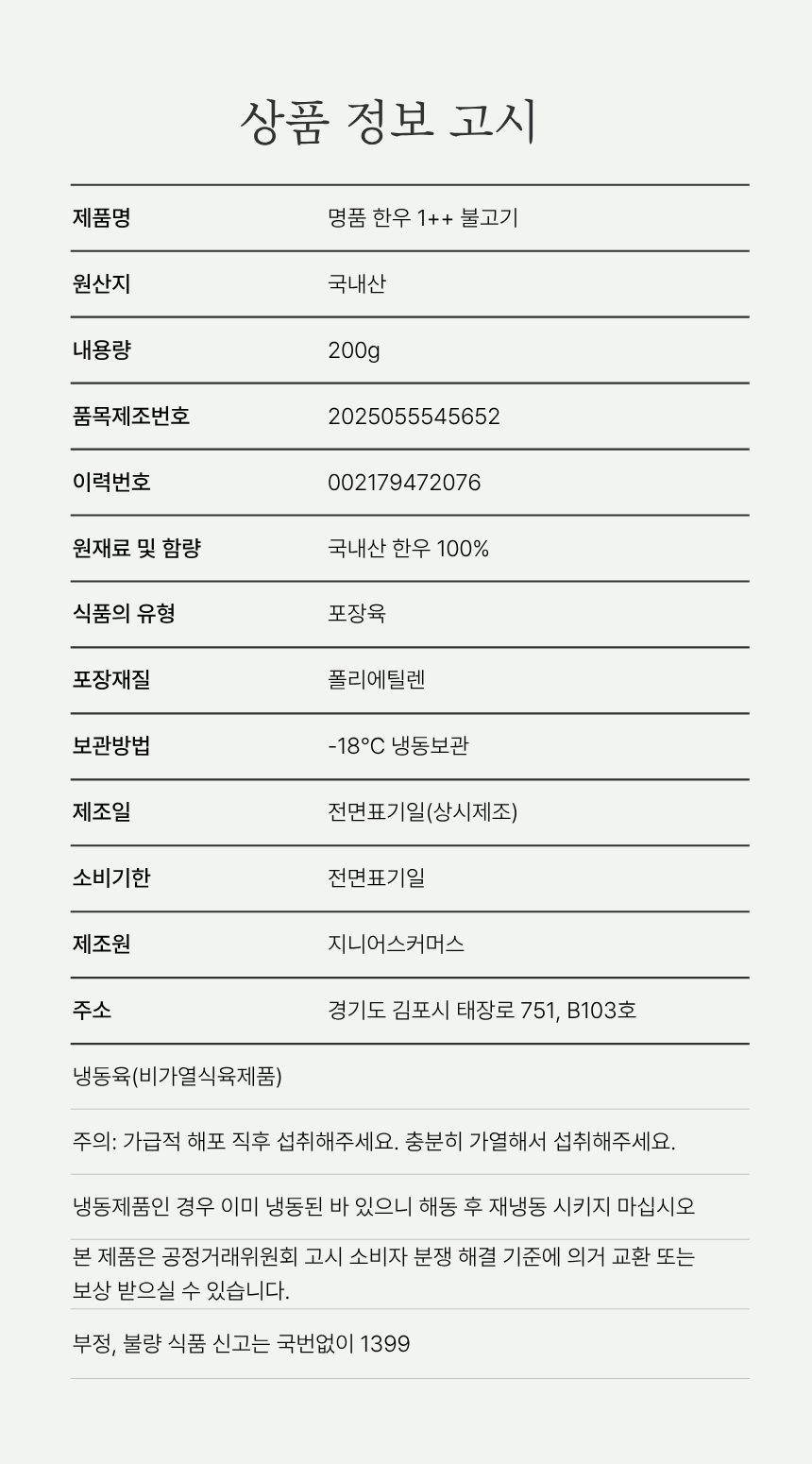 상품 정보 고시

| 제품명 | 명품 한우 1++ 불고기 |
|---|---|
| 원산지 | 국내산 |
| 내용량 | 200g |
| 품목제조번호 | 2025055545652 |
| 이력번호 | 002179472076 |
| 원재료 및 함량 | 국내산 한우 100% |
| 식품의 유형 | 포장육 |
| 포장재질 | 폴리에틸렌 |
| 보관방법 | -18°C 냉동보관 |
| 제조일 | 전면표기일(상시제조) |
| 소비기한 | 전면표기일 |
| 제조원 | 지니어스커머스 |
| 주소 | 경기도 김포시 태장로 751, B103호 |

냉동육(비가열식육제품)

주의: 가급적 해포 직후 섭취해주세요. 충분히 가열해서 섭취해주세요.

냉동제품인 경우 이미 냉동된 바 있으니 해동 후 재냉동 시키지 마십시오

본 제품은 공정거래위원회 고시 소비자 분쟁 해결 기준에 의거 교환 또는 보상 받으실 수 있습니다.

부정, 불량 식품 신고는 국번없이 1399